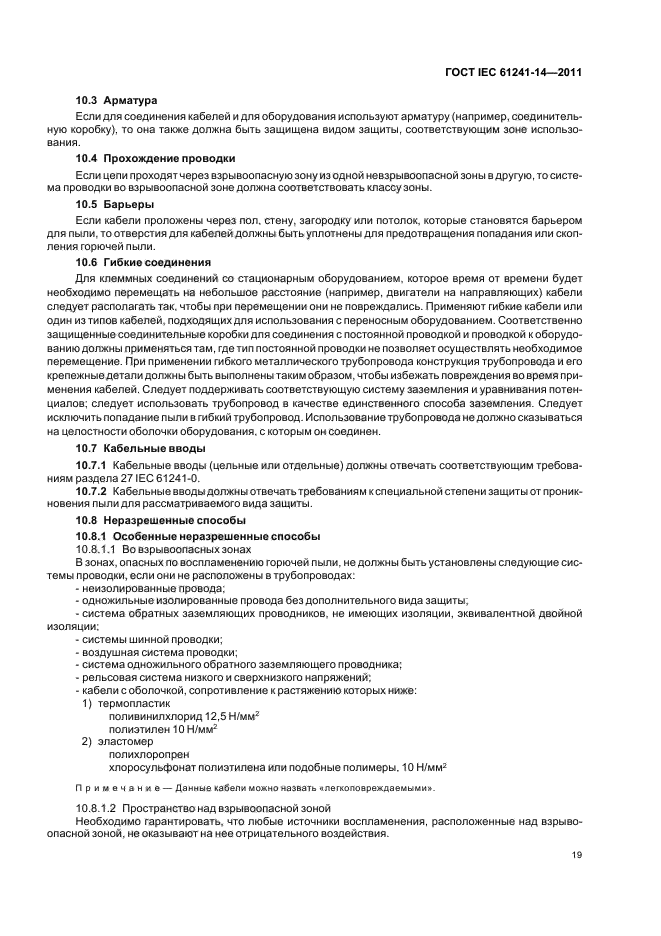 ГОСТ IEC 61241-14—2011

10.3 Арматура

Если для соединения кабелей и для оборудования используют арматуру (например, соединительную коробку), то она также должна быть защищена видом защиты, соответствующим зоне использования.

10.4 Прохождение проводки

Если цепи проходят через взрывоопасную зону из одной невзрывоопасной зоны в другую, то система проводки во взрывоопасной зоне должна соответствовать классу зоны.

10.5 Барьеры

Если кабели проложены через пол, стену, загородку или потолок, которые становятся барьером для пыли, то отверстия для кабелей должны быть уплотнены для предотвращения попадания или скопления горючей пыли.

10.6 Гибкие соединения

Для клеммных соединений со стационарным оборудованием, которое время от времени будет необходимо перемещать на небольшое расстояние (например, двигатели на направляющих) кабели следует располагать так, чтобы при перемещении они не повреждались. Применяют гибкие кабели или один из типов кабелей, подходящих для использования с переносным оборудованием. Соответственно защищенные соединительные коробки для соединения с постоянной проводкой и проводкой к оборудованию должны применяться там, где тип постоянной проводки не позволяет осуществлять необходимое перемещение. При применении гибкого металлического трубопровода конструкция трубопровода и его крепежные детали должны быть выполнены таким образом, чтобы избежать повреждения во время применения кабелей. Следует поддерживать соответствующую систему заземления и уравнивания потенциалов; следует использовать трубопровод в качестве единственного способа заземления. Следует исключить попадание пыли в гибкий трубопровод. Использование трубопровода не должно сказываться на целостности оболочки оборудования, с которым он соединен.

10.7 Кабельные вводы

10.7.1 Кабельные вводы (цельные или отдельные) должны отвечать соответствующим требованиям раздела 27 IEC 61241-0.

10.7.2 Кабельные вводы должны отвечать требованиям к специальной степени защиты от проникновения пыли для рассматриваемого вида защиты.

10.8 Неразрешенные способы

10.8.1 Особенные неразрешенные способы

10.8.1.1 Во взрывоопасных зонах

В зонах, опасных по воспламенению горючей пыли, не должны быть установлены следующие системы проводки, если они не расположены в трубопроводах:

- неизолированные провода;
- одножильные изолированные провода без дополнительного вида защиты;
- система обратных заземляющих проводников, не имеющих изоляции, эквивалентной двойной изоляции;
- системы шинной проводки;
- воздушная система проводки;
- система одножильного обратного заземляющего проводника;
- рельсовая система низкого и сверхнизкого напряжений;
- кабели с оболочкой, сопротивление к растяжению которых ниже:

1) термопластик
поливинилхлорид 12,5 Н/мм$^2$
полиэтилен 10 Н/мм$^2$

2) эластомер
полихлоропрен
хлоросульфонат полиэтилена или подобные полимеры, 10 Н/мм$^2$

Примечание — Данные кабели можно назвать «легкоповреждаемыми».

10.8.1.2 Пространство над взрывоопасной зоной

Необходимо гарантировать, что любые источники воспламенения, расположенные над взрывоопасной зоной, не оказывают на нее отрицательного воздействия.

19